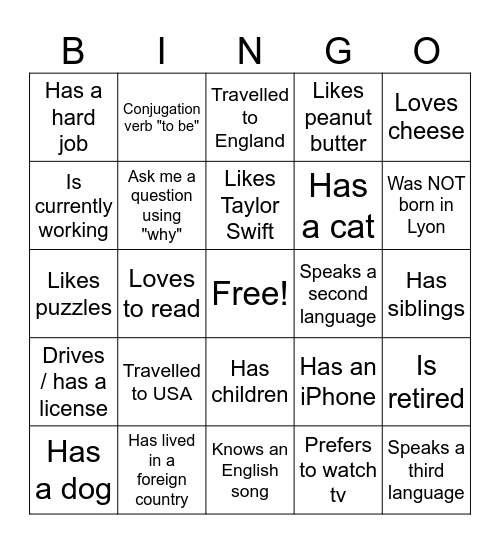 | B | I | N | G | O |
|---|---|---|---|---|
| Has a hard job | Conjugation verb "to be" | Travelled to England | Likes peanut butter | Loves cheese |
| Is currently working | Ask me a question using "why" | Likes Taylor Swift | Has a cat | Was NOT born in Lyon |
| Likes puzzles | Loves to read | Free! | Speaks a second language | Has siblings |
| Drives / has a license | Travelled to USA | Has children | Has an iPhone | Is retired |
| Has a dog | Has lived in a foreign country | Knows an English song | Prefers to watch tv | Speaks a third language |